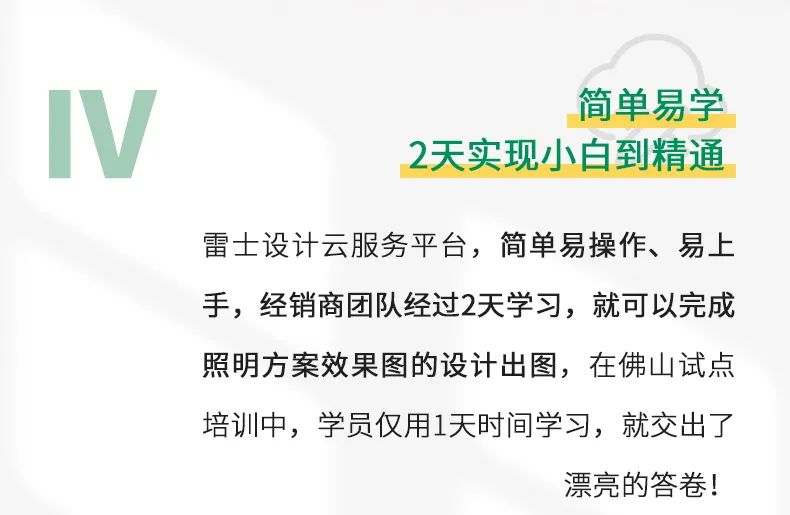 IV

简单易学
2天实现小白到精通

雷士设计云服务平台，简单易操作、易上手，经销商团队经过2天学习，就可以完成照明方案效果图的设计出图，在佛山试点培训中，学员仅用1天时间学习，就交出了漂亮的答卷！